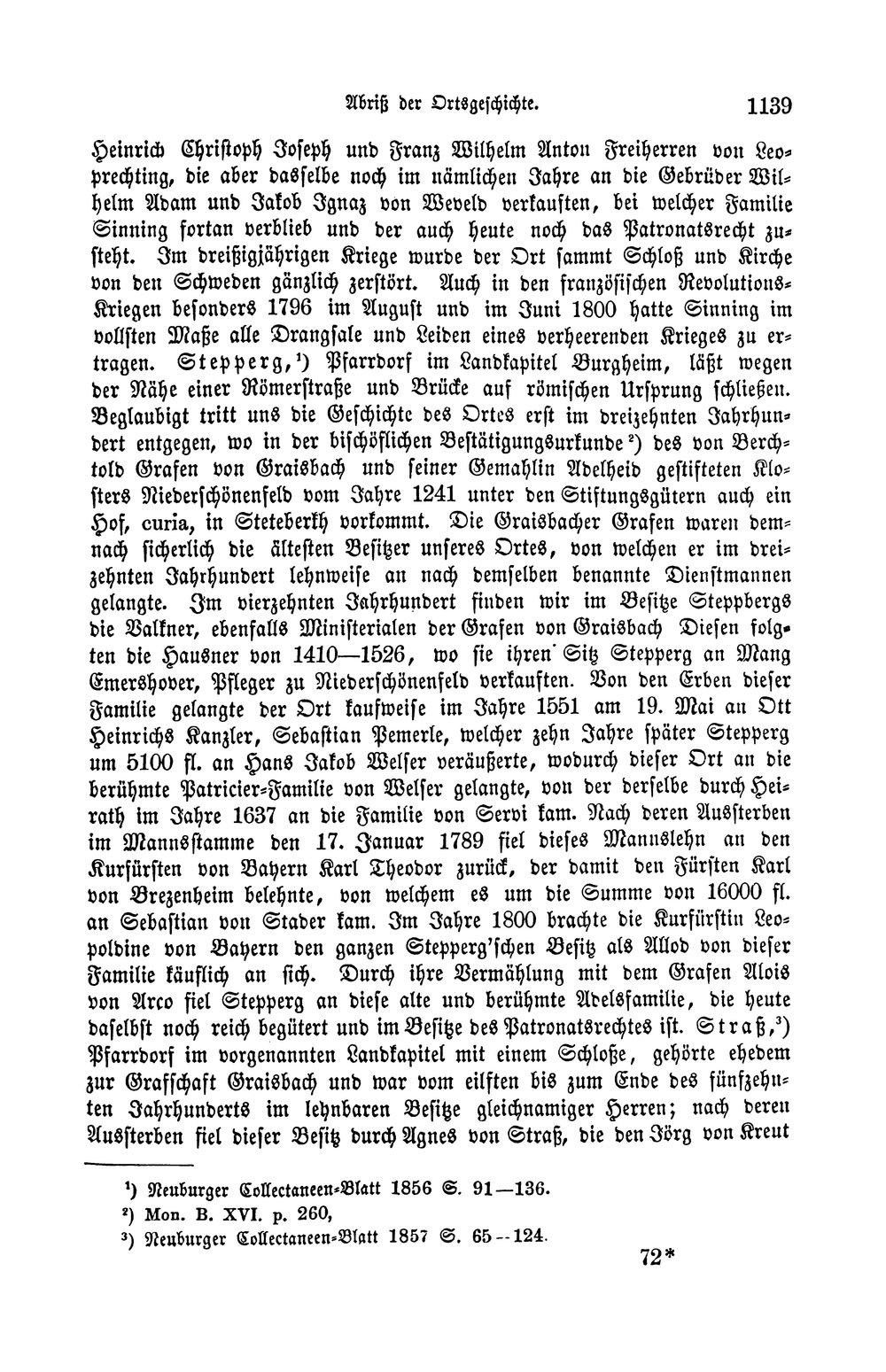 Abriß der Ortsgeschichte. 1139

Heinrich Christoph Joseph und Franz Wilhelm Anton Freiherren von Leoprechting, die aber dasselbe noch im nämlichen Jahre an die Gebrüder Wilhelm Adam und Jakob Ignaz von Weveld verkauften, bei welcher Familie Sinning fortan verblieb und der auch heute noch das Patronatsrecht zusteht. Im dreißigjährigen Kriege wurde der Ort sammt Schloß und Kirche von den Schweden gänzlich zerstört. Auch in den französischen Revolutions-Kriegen besonders 1796 im August und im Juni 1800 hatte Sinning im vollsten Maße alle Drangsale und Leiden eines verheerenden Krieges zu ertragen. Stepperg,$^{1}$) Pfarrdorf im Landkapitel Burgheim, läßt wegen der Nähe einer Römerstraße und Brücke auf römischen Ursprung schließen. Beglaubigt tritt uns die Geschichte des Ortes erst im dreizehnten Jahrhundert entgegen, wo in der bischöflichen Bestätigungsurkunde$^{2}$) des von Berchtold Grafen von Graisbach und seiner Gemahlin Adelheid gestifteten Klosters Niederschönenfeld vom Jahre 1241 unter den Stiftungsgütern auch ein Hof, curia, in Steteberkh vorkommt. Die Graisbacher Grafen waren demnach sicherlich die ältesten Besitzer unseres Ortes, von welchen er im dreizehnten Jahrhundert lehnweise an nach demselben benannte Dienstmannen gelangte. Im vierzehnten Jahrhundert finden wir im Besitze Steppbergs die Valkner, ebenfalls Ministerialen der Grafen von Graisbach Diesen folgten die Hausner von 1410—1526, wo sie ihren Sitz Stepperg an Mang Emershover, Pfleger zu Niederschönenfeld verkauften. Von den Erben dieser Familie gelangte der Ort kaufweise im Jahre 1551 am 19. Mai an Ott Heinrichs Kanzler, Sebastian Pemerle, welcher zehn Jahre später Stepperg um 5100 fl. an Hans Jakob Welser veräußerte, wodurch dieser Ort an die berühmte Patricier-Familie von Welser gelangte, von der derselbe durch Heirath im Jahre 1637 an die Familie von Servi kam. Nach deren Aussterben im Mannsstamme den 17. Januar 1789 fiel dieses Mannslehn an den Kurfürsten von Bayern Karl Theodor zurück, der damit den Fürsten Karl von Brezenheim belehnte, von welchem es um die Summe von 16000 fl. an Sebastian von Stader kam. Im Jahre 1800 brachte die Kurfürstin Leopoldine von Bayern den ganzen Stepperg'schen Besitz als Allod von dieser Familie käuflich an sich. Durch ihre Vermählung mit dem Grafen Alois von Arco fiel Stepperg an diese alte und berühmte Adelsfamilie, die heute daselbst noch reich begütert und im Besitze des Patronatsrechtes ist. Straß,$^{3}$) Pfarrdorf im vorgenannten Landkapitel mit einem Schloße, gehörte ehedem zur Grafschaft Graisbach und war vom eilften bis zum Ende des fünfzehnten Jahrhunderts im lehnbaren Besitze gleichnamiger Herren; nach deren Aussterben fiel dieser Besitz durch Agnes von Straß, die den Jörg von Kreut

$^{1}$) Neuburger Collectaneen-Blatt 1856 S. 91—136.
$^{2}$) Mon. B. XVI. p. 260,
$^{3}$) Neuburger Collectaneen-Blatt 1857 S. 65--124.

72*